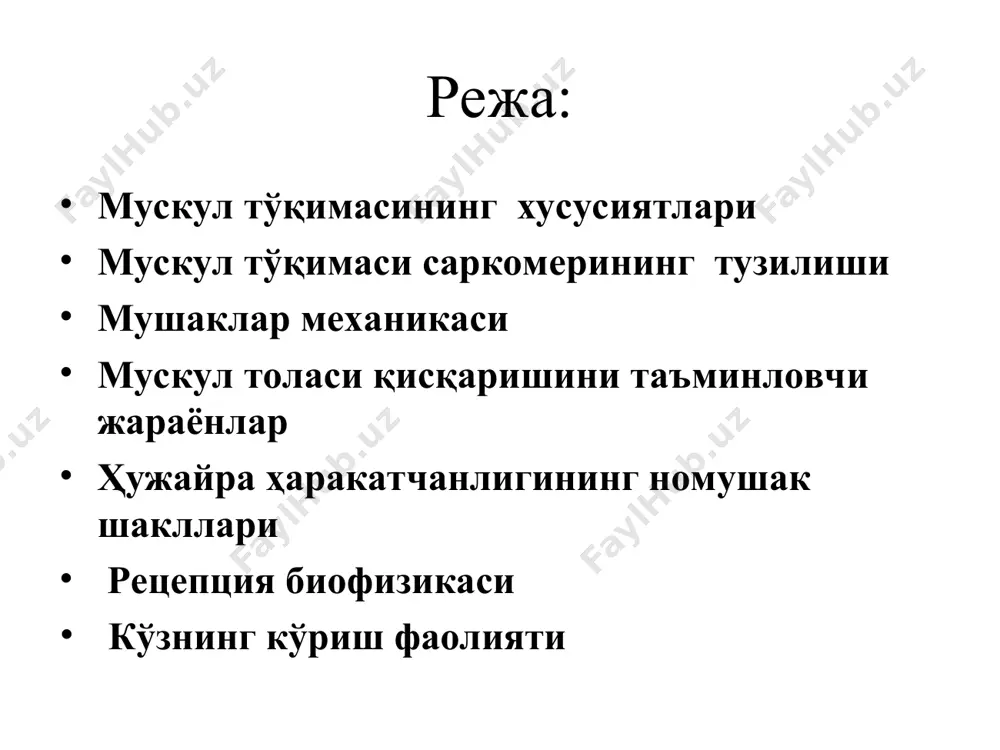 Режа:

• Мускул тўқимасининг хусусиятлари
• Мускул тўқимаси саркомерининг тузилиши
• Мушаклар механикаси
• Мускул толаси қисқаришини таъминловчи жараёнлар
• Ҳужайра ҳаракатчанлигининг номушак шакллари
• Рецепция биофизикаси
• Кўзнинг кўриш фаолияти

FaylHub.uz FaylHub.uz FaylHub.uz FaylHub.uz FaylHub.uz FaylHub.uz